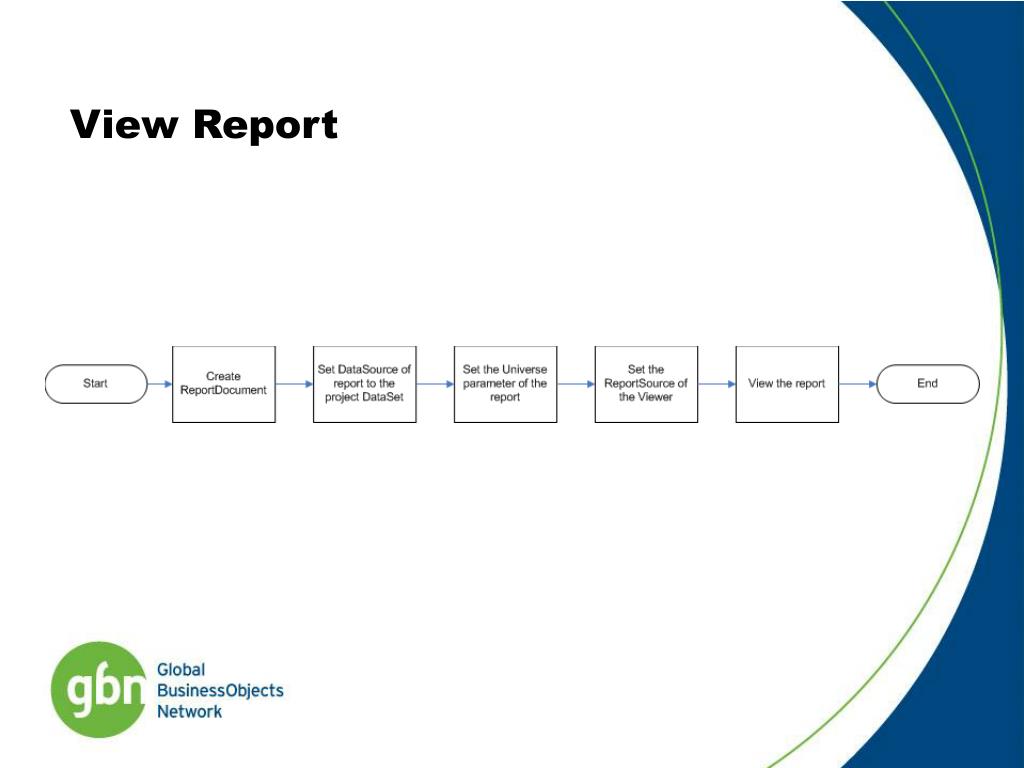 View Report

Start

Create ReportDocument

Set DataSource of report to the project DataSet

Set the Universe parameter of the report

Set the ReportSource of the Viewer

View the report

End

gbn

Global BusinessObjects Network